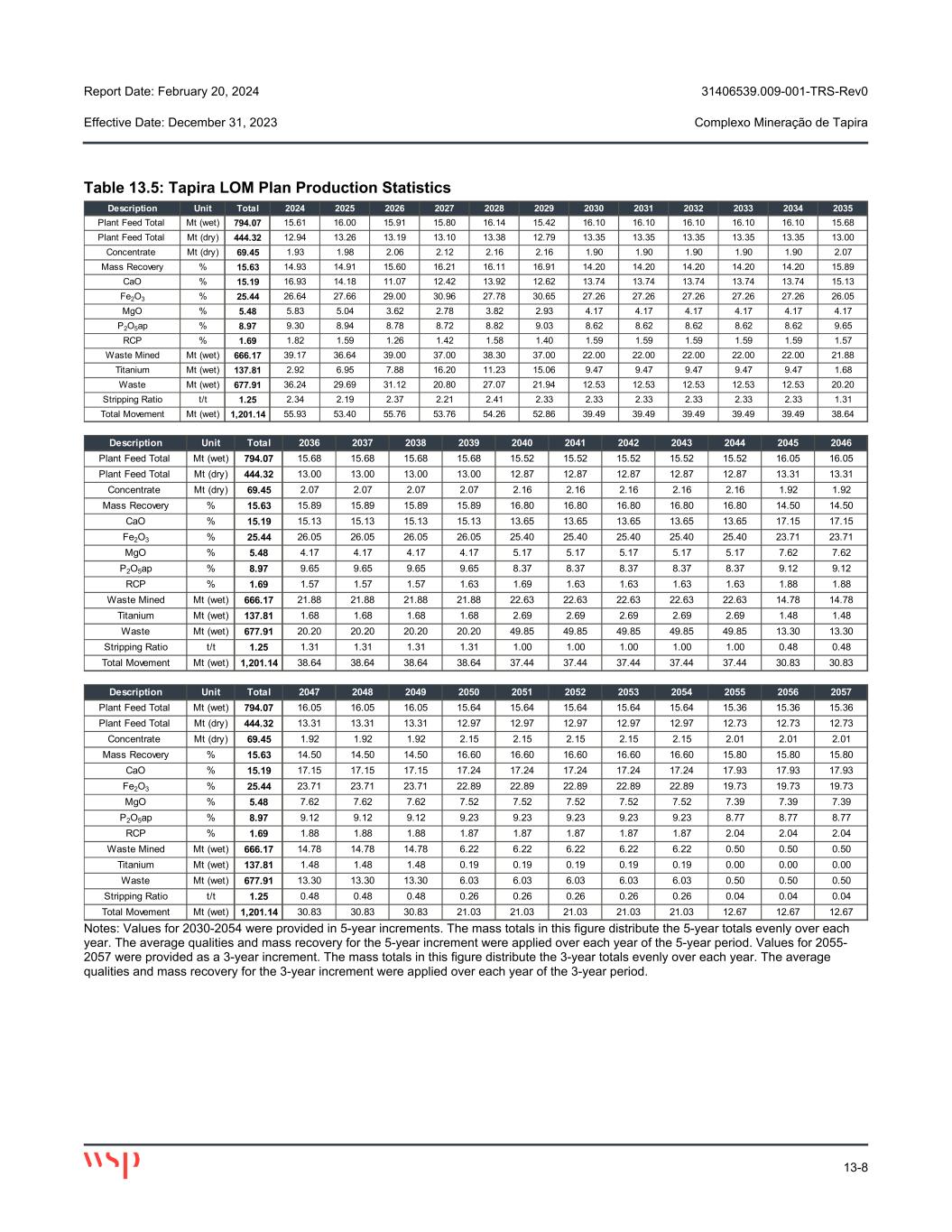 Report Date: February 20, 2024

31406539.009-001-TRS-Rev0

Effective Date: December 31, 2023

Complexo Mineração de Tapira

Table 13.5: Tapira LOM Plan Production Statistics

| Description | Unit | Total | 2024 | 2025 | 2026 | 2027 | 2028 | 2029 | 2030 | 2031 | 2032 | 2033 | 2034 | 2035 |
|---|---|---|---|---|---|---|---|---|---|---|---|---|---|---|
| Plant Feed Total | Mt (wet) | 794.07 | 15.61 | 16.00 | 15.91 | 15.80 | 16.14 | 15.42 | 16.10 | 16.10 | 16.10 | 16.10 | 16.10 | 15.68 |
| Plant Feed Total | Mt (dry) | 444.32 | 12.94 | 13.26 | 13.19 | 13.10 | 13.38 | 12.79 | 13.35 | 13.35 | 13.35 | 13.35 | 13.35 | 13.00 |
| Concentrate | Mt (dry) | 69.45 | 1.93 | 1.98 | 2.06 | 2.12 | 2.16 | 2.16 | 1.90 | 1.90 | 1.90 | 1.90 | 1.90 | 2.07 |
| Mass Recovery | % | 15.63 | 14.93 | 14.91 | 15.60 | 16.21 | 16.11 | 16.91 | 14.20 | 14.20 | 14.20 | 14.20 | 14.20 | 15.89 |
| CaO | % | 15.19 | 16.93 | 14.18 | 11.07 | 12.42 | 13.92 | 12.62 | 13.74 | 13.74 | 13.74 | 13.74 | 13.74 | 15.13 |
| $Fe_2O_3$ | % | 25.44 | 26.64 | 27.66 | 29.00 | 30.96 | 27.78 | 30.65 | 27.26 | 27.26 | 27.26 | 27.26 | 27.26 | 26.05 |
| MgO | % | 5.48 | 5.83 | 5.04 | 3.62 | 2.78 | 3.82 | 2.93 | 4.17 | 4.17 | 4.17 | 4.17 | 4.17 | 4.17 |
| $P_2O_5$ap | % | 8.97 | 9.30 | 8.94 | 8.78 | 8.72 | 8.82 | 9.03 | 8.62 | 8.62 | 8.62 | 8.62 | 8.62 | 9.65 |
| RCP | % | 1.69 | 1.82 | 1.59 | 1.26 | 1.42 | 1.58 | 1.40 | 1.59 | 1.59 | 1.59 | 1.59 | 1.59 | 1.57 |
| Waste Mined | Mt (wet) | 666.17 | 39.17 | 36.64 | 39.00 | 37.00 | 38.30 | 37.00 | 22.00 | 22.00 | 22.00 | 22.00 | 22.00 | 21.88 |
| Titanium | Mt (wet) | 137.81 | 2.92 | 6.95 | 7.88 | 16.20 | 11.23 | 15.06 | 9.47 | 9.47 | 9.47 | 9.47 | 9.47 | 1.68 |
| Waste | Mt (wet) | 677.91 | 36.24 | 29.69 | 31.12 | 20.80 | 27.07 | 21.94 | 12.53 | 12.53 | 12.53 | 12.53 | 12.53 | 20.20 |
| Stripping Ratio | t/t | 1.25 | 2.34 | 2.19 | 2.37 | 2.21 | 2.41 | 2.33 | 2.33 | 2.33 | 2.33 | 2.33 | 2.33 | 1.31 |
| Total Movement | Mt (wet) | 1,201.14 | 55.93 | 53.40 | 55.76 | 53.76 | 54.26 | 52.86 | 39.49 | 39.49 | 39.49 | 39.49 | 39.49 | 38.64 |

| Description | Unit | Total | 2036 | 2037 | 2038 | 2039 | 2040 | 2041 | 2042 | 2043 | 2044 | 2045 | 2046 |
|---|---|---|---|---|---|---|---|---|---|---|---|---|---|
| Plant Feed Total | Mt (wet) | 794.07 | 15.68 | 15.68 | 15.68 | 15.68 | 15.52 | 15.52 | 15.52 | 15.52 | 15.52 | 16.05 | 16.05 |
| Plant Feed Total | Mt (dry) | 444.32 | 13.00 | 13.00 | 13.00 | 13.00 | 12.87 | 12.87 | 12.87 | 12.87 | 12.87 | 13.31 | 13.31 |
| Concentrate | Mt (dry) | 69.45 | 2.07 | 2.07 | 2.07 | 2.07 | 2.16 | 2.16 | 2.16 | 2.16 | 2.16 | 1.92 | 1.92 |
| Mass Recovery | % | 15.63 | 15.89 | 15.89 | 15.89 | 15.89 | 16.80 | 16.80 | 16.80 | 16.80 | 16.80 | 14.50 | 14.50 |
| CaO | % | 15.19 | 15.13 | 15.13 | 15.13 | 15.13 | 13.65 | 13.65 | 13.65 | 13.65 | 13.65 | 17.15 | 17.15 |
| $Fe_2O_3$ | % | 25.44 | 26.05 | 26.05 | 26.05 | 26.05 | 25.40 | 25.40 | 25.40 | 25.40 | 25.40 | 23.71 | 23.71 |
| MgO | % | 5.48 | 4.17 | 4.17 | 4.17 | 4.17 | 5.17 | 5.17 | 5.17 | 5.17 | 5.17 | 7.62 | 7.62 |
| $P_2O_5$ap | % | 8.97 | 9.65 | 9.65 | 9.65 | 9.65 | 8.37 | 8.37 | 8.37 | 8.37 | 8.37 | 9.12 | 9.12 |
| RCP | % | 1.69 | 1.57 | 1.57 | 1.57 | 1.63 | 1.69 | 1.63 | 1.63 | 1.63 | 1.63 | 1.88 | 1.88 |
| Waste Mined | Mt (wet) | 666.17 | 21.88 | 21.88 | 21.88 | 21.88 | 22.63 | 22.63 | 22.63 | 22.63 | 22.63 | 14.78 | 14.78 |
| Titanium | Mt (wet) | 137.81 | 1.68 | 1.68 | 1.68 | 1.68 | 2.69 | 2.69 | 2.69 | 2.69 | 2.69 | 1.48 | 1.48 |
| Waste | Mt (wet) | 677.91 | 20.20 | 20.20 | 20.20 | 20.20 | 49.85 | 49.85 | 49.85 | 49.85 | 49.85 | 13.30 | 13.30 |
| Stripping Ratio | t/t | 1.25 | 1.31 | 1.31 | 1.31 | 1.31 | 1.00 | 1.00 | 1.00 | 1.00 | 1.00 | 0.48 | 0.48 |
| Total Movement | Mt (wet) | 1,201.14 | 38.64 | 38.64 | 38.64 | 38.64 | 37.44 | 37.44 | 37.44 | 37.44 | 37.44 | 30.83 | 30.83 |

| Description | Unit | Total | 2047 | 2048 | 2049 | 2050 | 2051 | 2052 | 2053 | 2054 | 2055 | 2056 | 2057 |
|---|---|---|---|---|---|---|---|---|---|---|---|---|---|
| Plant Feed Total | Mt (wet) | 794.07 | 16.05 | 16.05 | 16.05 | 15.64 | 15.64 | 15.64 | 15.64 | 15.64 | 15.36 | 15.36 | 15.36 |
| Plant Feed Total | Mt (dry) | 444.32 | 13.31 | 13.31 | 13.31 | 12.97 | 12.97 | 12.97 | 12.97 | 12.97 | 12.73 | 12.73 | 12.73 |
| Concentrate | Mt (dry) | 69.45 | 1.92 | 1.92 | 1.92 | 2.15 | 2.15 | 2.15 | 2.15 | 2.15 | 2.01 | 2.01 | 2.01 |
| Mass Recovery | % | 15.63 | 14.50 | 14.50 | 14.50 | 16.60 | 16.60 | 16.60 | 16.60 | 16.60 | 15.80 | 15.80 | 15.80 |
| CaO | % | 15.19 | 17.15 | 17.15 | 17.15 | 17.24 | 17.24 | 17.24 | 17.24 | 17.24 | 17.93 | 17.93 | 17.93 |
| $Fe_2O_3$ | % | 25.44 | 23.71 | 23.71 | 23.71 | 22.89 | 22.89 | 22.89 | 22.89 | 22.89 | 19.73 | 19.73 | 19.73 |
| MgO | % | 5.48 | 7.62 | 7.62 | 7.62 | 7.52 | 7.52 | 7.52 | 7.52 | 7.52 | 7.39 | 7.39 | 7.39 |
| $P_2O_5$ap | % | 8.97 | 9.12 | 9.12 | 9.12 | 9.23 | 9.23 | 9.23 | 9.23 | 9.23 | 8.77 | 8.77 | 8.77 |
| RCP | % | 1.69 | 1.88 | 1.88 | 1.88 | 1.87 | 1.87 | 1.87 | 1.87 | 1.87 | 2.04 | 2.04 | 2.04 |
| Waste Mined | Mt (wet) | 666.17 | 14.78 | 14.78 | 14.78 | 6.22 | 6.22 | 6.22 | 6.22 | 6.22 | 0.50 | 0.50 | 0.50 |
| Titanium | Mt (wet) | 137.81 | 1.48 | 1.48 | 1.48 | 0.19 | 0.19 | 0.19 | 0.19 | 0.19 | 0.00 | 0.00 | 0.00 |
| Waste | Mt (wet) | 677.91 | 13.30 | 13.30 | 13.30 | 6.03 | 6.03 | 6.03 | 6.03 | 6.03 | 0.50 | 0.50 | 0.50 |
| Stripping Ratio | t/t | 1.25 | 0.48 | 0.48 | 0.48 | 0.26 | 0.26 | 0.26 | 0.26 | 0.26 | 0.04 | 0.04 | 0.04 |
| Total Movement | Mt (wet) | 1,201.14 | 30.83 | 30.83 | 30.83 | 21.03 | 21.03 | 21.03 | 21.03 | 21.03 | 12.67 | 12.67 | 12.67 |

Notes: Values for 2030-2054 were provided in 5-year increments. The mass totals in this figure distribute the 5-year totals evenly over each year. The average qualities and mass recovery for the 5-year increment were applied over each year of the 5-year period. Values for 2055-2057 were provided as a 3-year increment. The mass totals in this figure distribute the 3-year totals evenly over each year. The average qualities and mass recovery for the 3-year increment were applied over each year of the 3-year period.

wsp

13-8